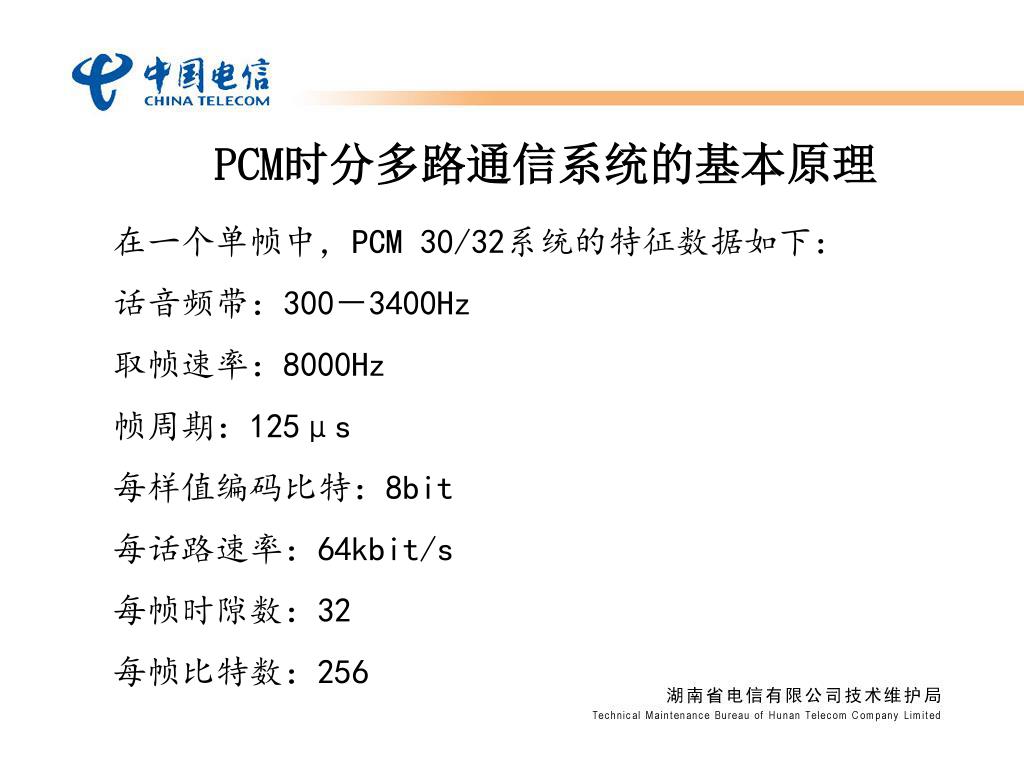 中国电信
CHINA TELECOM

PCM时分多路通信系统的基本原理

在一个单帧中，PCM 30/32系统的特征数据如下：

话音频带：300－3400Hz

取帧速率：8000Hz

帧周期：125μs

每样值编码比特：8bit

每话路速率：64kbit/s

每帧时隙数：32

每帧比特数：256

湖南省电信有限公司技术维护局
Technical Maintenance Bureau of Hunan Telecom Company Limited